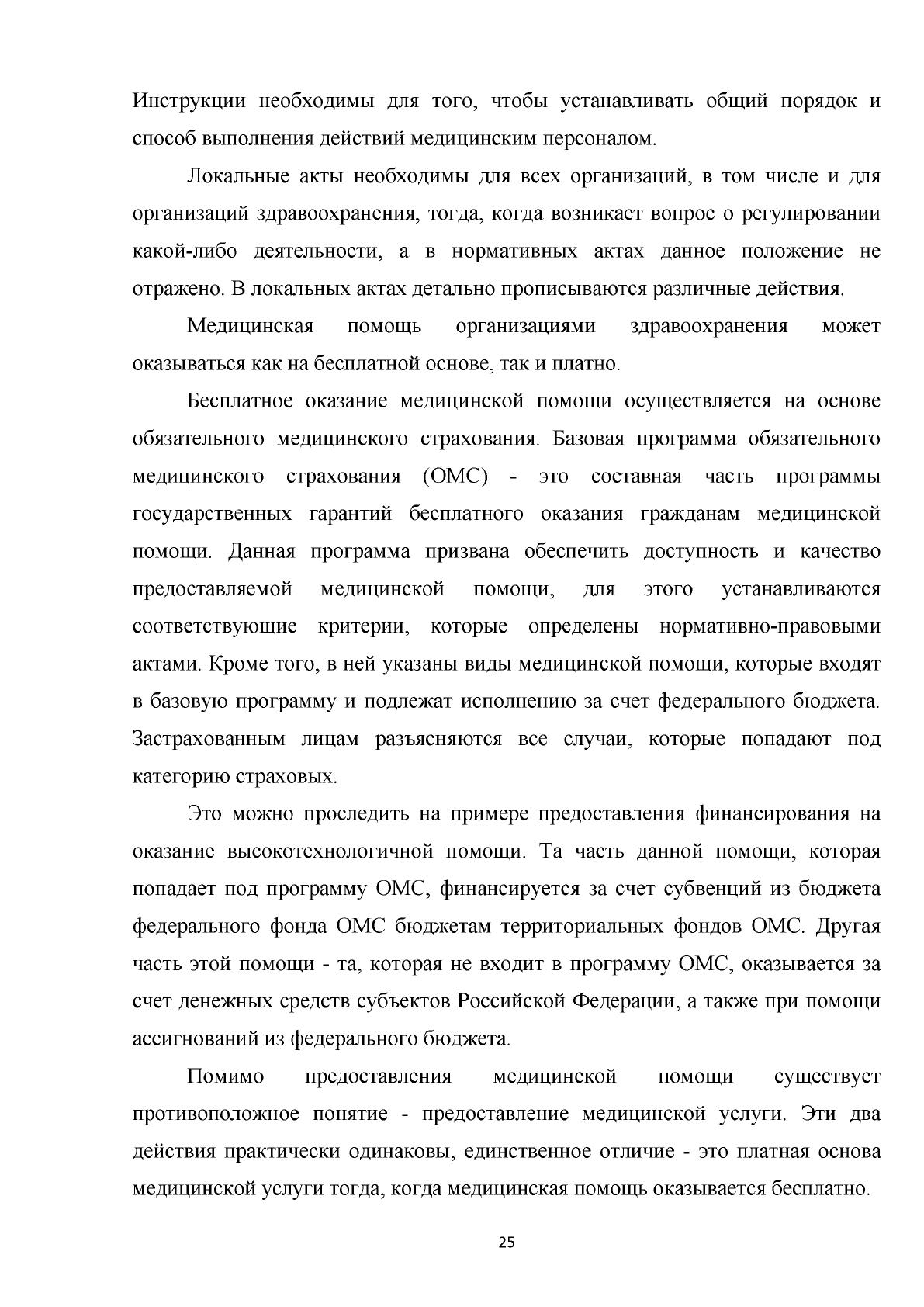 Инструкции необходимы для того, чтобы устанавливать общий порядок и способ выполнения действий медицинским персоналом.

Локальные акты необходимы для всех организаций, в том числе и для организаций здравоохранения, тогда, когда возникает вопрос о регулировании какой-либо деятельности, а в нормативных актах данное положение не отражено. В локальных актах детально прописываются различные действия.

Медицинская помощь организациями здравоохранения может оказываться как на бесплатной основе, так и платно.

Бесплатное оказание медицинской помощи осуществляется на основе обязательного медицинского страхования. Базовая программа обязательного медицинского страхования (ОМС) - это составная часть программы государственных гарантий бесплатного оказания гражданам медицинской помощи. Данная программа призвана обеспечить доступность и качество предоставляемой медицинской помощи, для этого устанавливаются соответствующие критерии, которые определены нормативно-правовыми актами. Кроме того, в ней указаны виды медицинской помощи, которые входят в базовую программу и подлежат исполнению за счет федерального бюджета. Застрахованным лицам разъясняются все случаи, которые попадают под категорию страховых.

Это можно проследить на примере предоставления финансирования на оказание высокотехнологичной помощи. Та часть данной помощи, которая попадает под программу ОМС, финансируется за счет субвенций из бюджета федерального фонда ОМС бюджетам территориальных фондов ОМС. Другая часть этой помощи - та, которая не входит в программу ОМС, оказывается за счет денежных средств субъектов Российской Федерации, а также при помощи ассигнований из федерального бюджета.

Помимо предоставления медицинской помощи существует противоположное понятие - предоставление медицинской услуги. Эти два действия практически одинаковы, единственное отличие - это платная основа медицинской услуги тогда, когда медицинская помощь оказывается бесплатно.

25